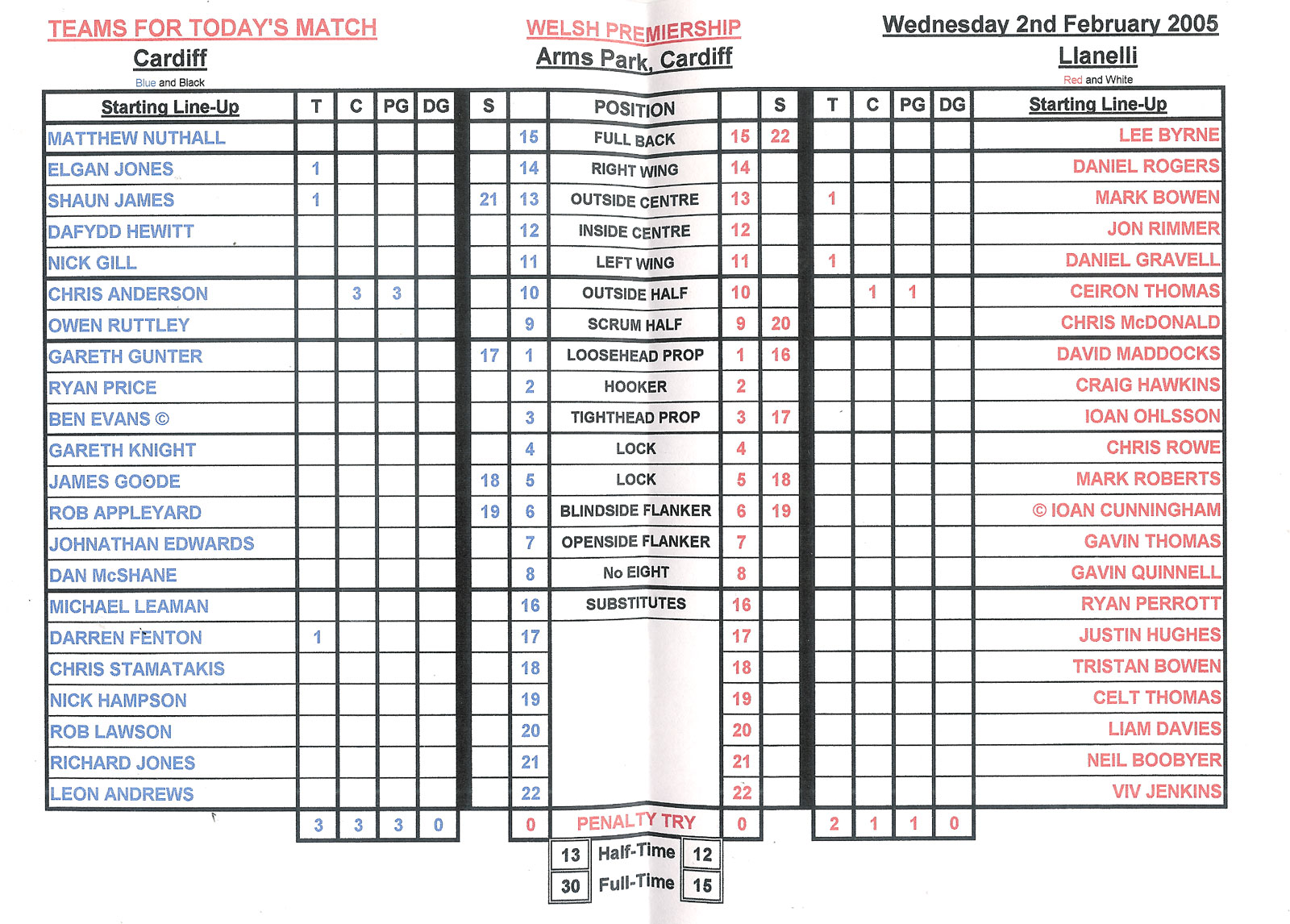 TEAMS FOR TODAY'S MATCH

WELSH PREMIERSHIP

Wednesday 2nd February 2005

Cardiff

Arms Park, Cardiff

Llanelli

Blue and Black

Red and White

| Starting Line-Up | T | C | PG | DG | S | | POSITION | | S | T | C | PG | DG | Starting Line-Up |
|---|---|---|---|---|---|---|---|---|---|---|---|---|---|---|
| MATTHEW NUTHALL | | | | | | 15 | FULL BACK | 15 | 22 | | | | | LEE BYRNE |
| ELGAN JONES | 1 | | | | | 14 | RIGHT WING | 14 | | | | | | DANIEL ROGERS |
| SHAUN JAMES | 1 | | | | 21 | 13 | OUTSIDE CENTRE | 13 | | 1 | | | | MARK BOWEN |
| DAFYDD HEWITT | | | | | | 12 | INSIDE CENTRE | 12 | | | | | | JON RIMMER |
| NICK GILL | | | | | | 11 | LEFT WING | 11 | | 1 | | | | DANIEL GRAVELL |
| CHRIS ANDERSON | | 3 | 3 | | | 10 | OUTSIDE HALF | 10 | | | 1 | 1 | | CEIRON THOMAS |
| OWEN RUTTLEY | | | | | | 9 | SCRUM HALF | 9 | 20 | | | | | CHRIS McDONALD |
| GARETH GUNTER | | | | | 17 | 1 | LOOSEHEAD PROP | 1 | 16 | | | | | DAVID MADDOCKS |
| RYAN PRICE | | | | | | 2 | HOOKER | 2 | | | | | | CRAIG HAWKINS |
| BEN EVANS © | | | | | | 3 | TIGHTHEAD PROP | 3 | 17 | | | | | IOAN OHLSSON |
| GARETH KNIGHT | | | | | | 4 | LOCK | 4 | | | | | | CHRIS ROWE |
| JAMES GOODE | | | | | 18 | 5 | LOCK | 5 | 18 | | | | | MARK ROBERTS |
| ROB APPLEYARD | | | | | 19 | 6 | BLINDSIDE FLANKER | 6 | 19 | | | | | © IOAN CUNNINGHAM |
| JOHNATHAN EDWARDS | | | | | | 7 | OPENSIDE FLANKER | 7 | | | | | | GAVIN THOMAS |
| DAN McSHANE | | | | | | 8 | No EIGHT | 8 | | | | | | GAVIN QUINNELL |
| MICHAEL LEAMAN | | | | | | 16 | SUBSTITUTES | 16 | | | | | | RYAN PERROTT |
| DARREN FENTON | 1 | | | | | 17 | | 17 | | | | | | JUSTIN HUGHES |
| CHRIS STAMATAKIS | | | | | | 18 | | 18 | | | | | | TRISTAN BOWEN |
| NICK HAMPSON | | | | | | 19 | | 19 | | | | | | CELT THOMAS |
| ROB LAWSON | | | | | | 20 | | 20 | | | | | | LIAM DAVIES |
| RICHARD JONES | | | | | | 21 | | 21 | | | | | | NEIL BOOBYER |
| LEON ANDREWS | | | | | | 22 | | 22 | | | | | | VIV JENKINS |
| | 3 | 3 | 3 | 0 | | 0 | PENALTY TRY | 0 | | 2 | 1 | 1 | 0 | |

| 13 | Half-Time | 12 |
|---|---|---|
| 30 | Full-Time | 15 |